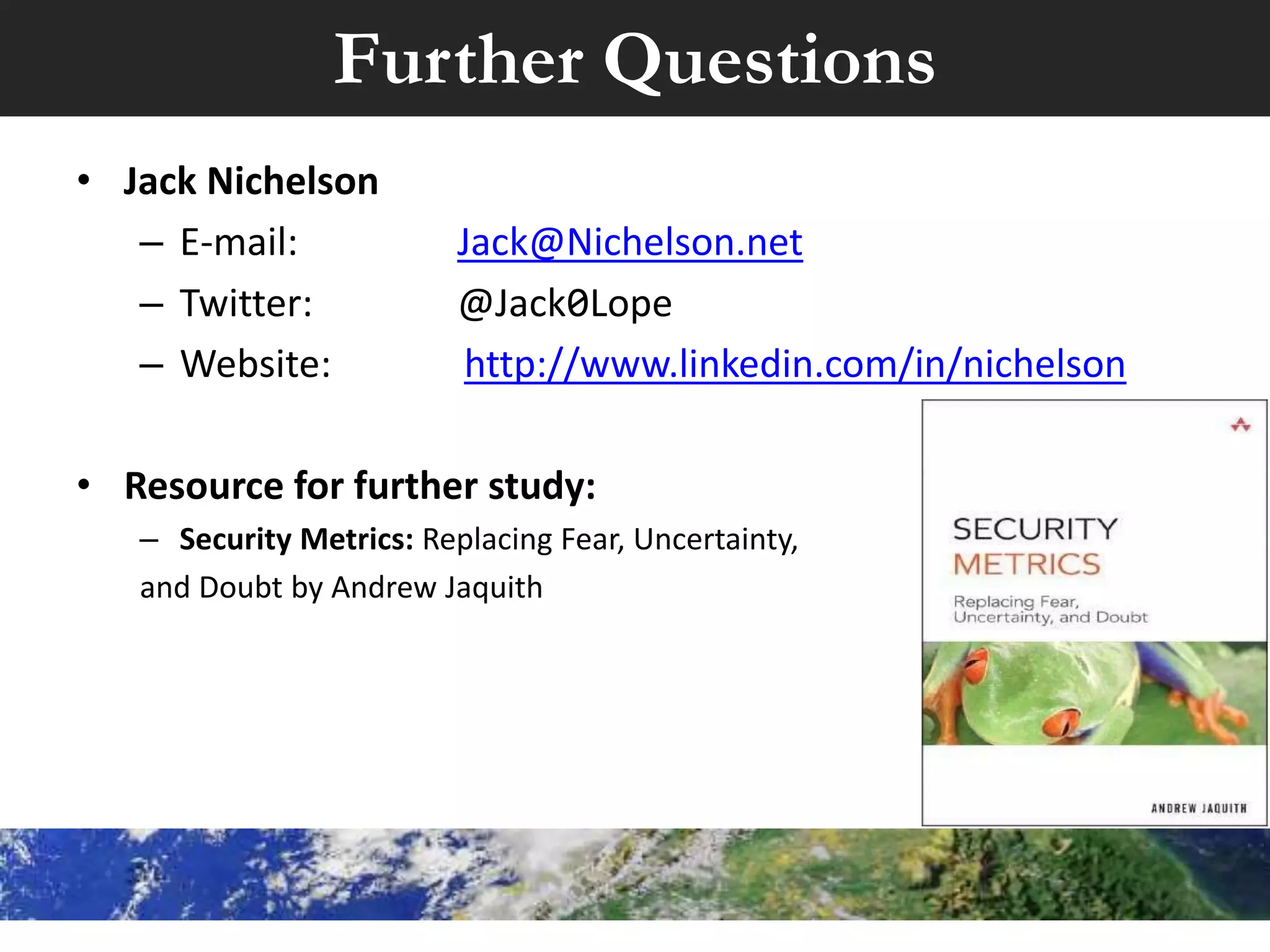 Further Questions

• Jack Nichelson
- E-mail: Jack@Nichelson.net
- Twitter: @Jack0Lope
- Website: http://www.linkedin.com/in/nichelson

• Resource for further study:
- Security Metrics: Replacing Fear, Uncertainty, and Doubt by Andrew Jaquith

SECURITY
METRICS
Replacing Fear,
Uncertainty, and Doubt

ANDREW JAQUITH